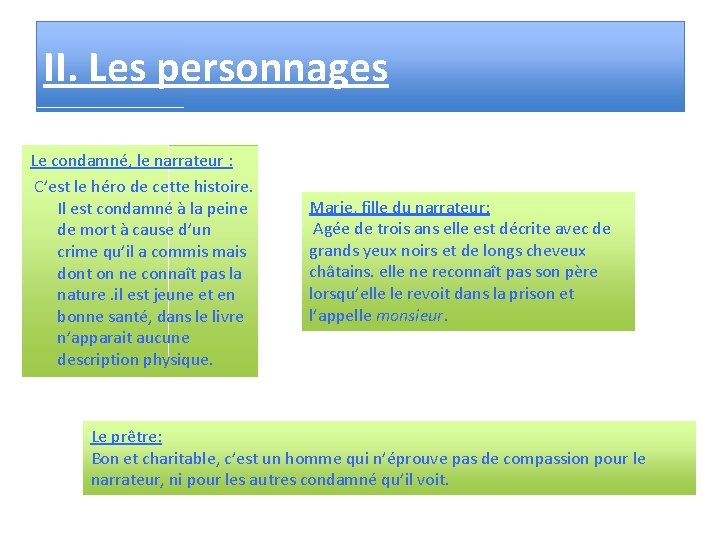 II. Les personnages

Le condamné, le narrateur :

C'est le héro de cette histoire. Il est condamné à la peine de mort à cause d'un crime qu'il a commis mais dont on ne connaît pas la nature .il est jeune et en bonne santé, dans le livre n'apparait aucune description physique.

Marie, fille du narrateur:

Agée de trois ans elle est décrite avec de grands yeux noirs et de longs cheveux châtains. elle ne reconnaît pas son père lorsqu'elle le revoit dans la prison et l'appelle monsieur.

Le prêtre:

Bon et charitable, c'est un homme qui n'éprouve pas de compassion pour le narrateur, ni pour les autres condamné qu'il voit.